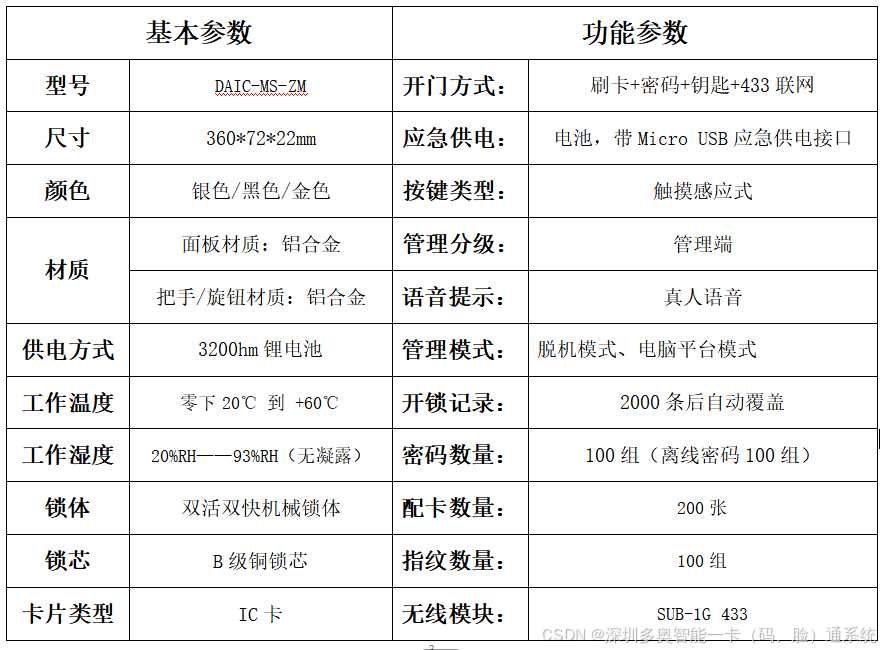 | 基本参数 | | 功能参数 | |
|---|---|---|---|
| 型号 | DAIC-MS-ZM | 开门方式： | 刷卡+密码+钥匙+433联网 |
| 尺寸 | 360*72*22mm | 应急供电： | 电池，带Micro USB应急供电接口 |
| 颜色 | 银色/黑色/金色 | 按键类型： | 触摸感应式 |
| 材质 | 面板材质：铝合金 | 管理分级： | 管理端 |
| | 把手/旋钮材质：铝合金 | 语音提示： | 真人语音 |
| 供电方式 | 3200hm锂电池 | 管理模式： | 脱机模式、电脑平台模式 |
| 工作温度 | 零下20℃ 到 +60℃ | 开锁记录： | 2000条后自动覆盖 |
| 工作湿度 | 20%RH——93%RH（无凝露） | 密码数量： | 100组（离线密码100组） |
| 锁体 | 双活双快机械锁体 | 配卡数量： | 200张 |
| 锁芯 | B级铜锁芯 | 指纹数量： | 100组 |
| 卡片类型 | IC卡 | 无线模块： | SUB-1G 433 |

CSDN @深圳多奥智能一卡（码、脸）通系统